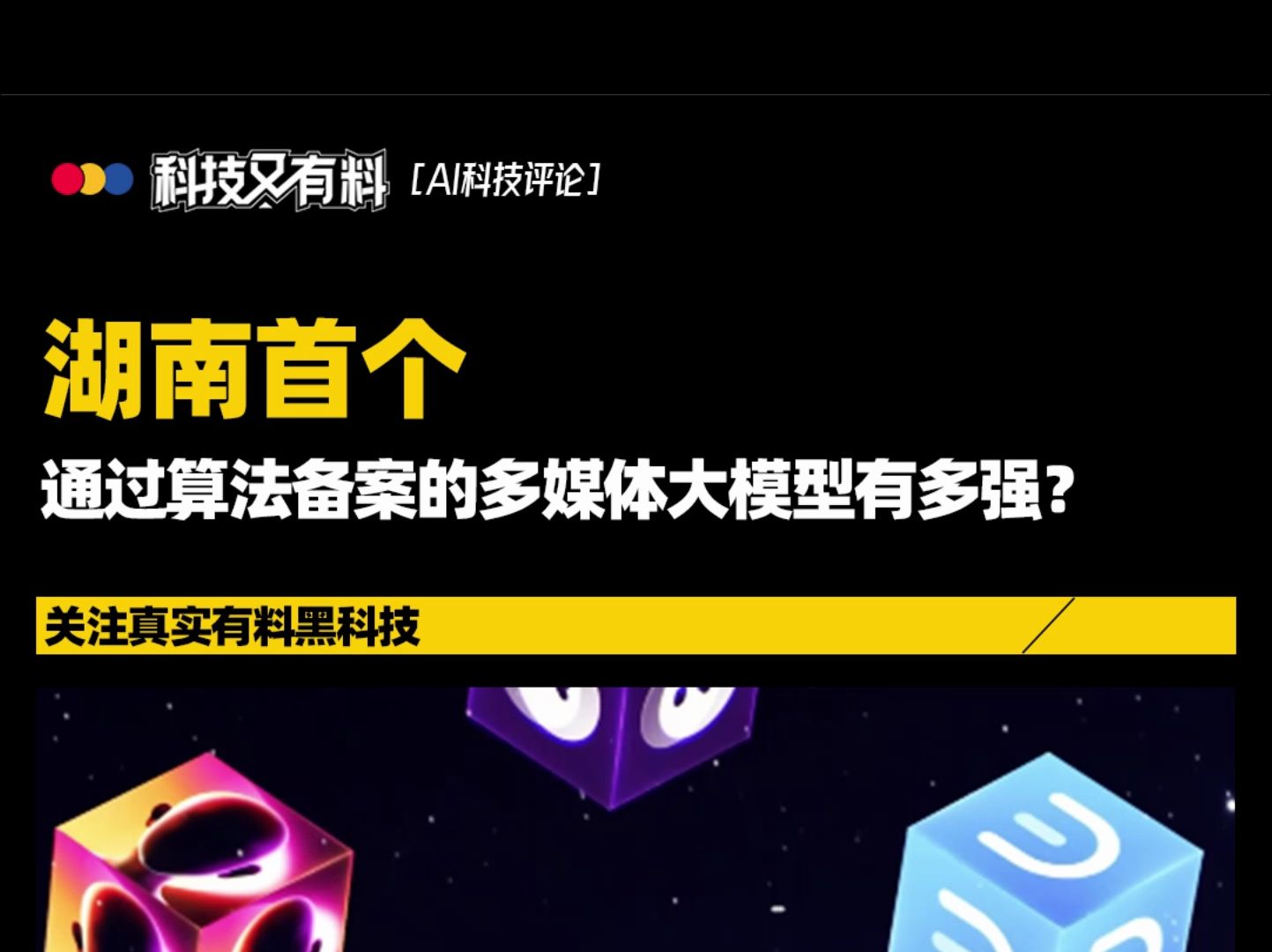 科技又有料 [AI科技评论]

湖南首个

通过算法备案的多媒体大模型有多强?

关注真实有料黑科技